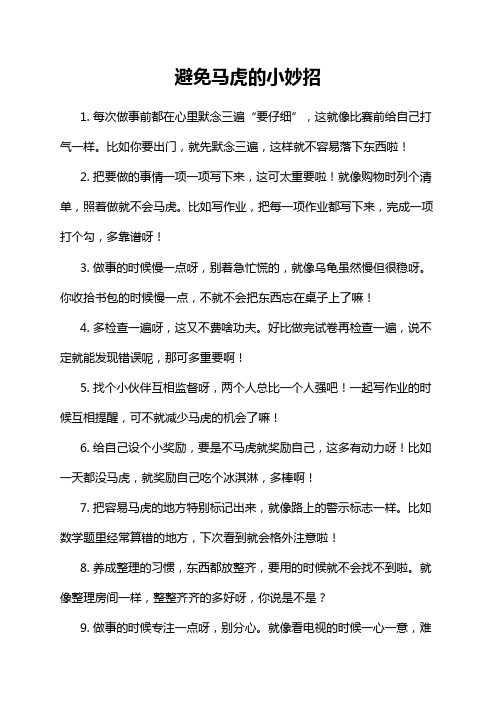 避免马虎的小妙招

1. 每次做事前都在心里默念三遍“要仔细”，这就像比赛前给自己打气一样。比如你要出门，就先默念三遍，这样就不容易落下东西啦！

2. 把要做的事情一项一项写下来，这可太重要啦！就像购物时列个清单，照着做就不会马虎。比如写作业，把每一项作业都写下来，完成一项打个勾，多靠谱呀！

3. 做事的时候慢一点呀，别着急忙慌的，就像乌龟虽然慢但很稳呀。你收拾书包的时候慢一点，不就不会把东西忘在桌子上了嘛！

4. 多检查一遍呀，这又不费啥功夫。好比做完试卷再检查一遍，说不定就能发现错误呢，那可多重要啊！

5. 找个小伙伴互相监督呀，两个人总比一个人强吧！一起写作业的时候互相提醒，可不就减少马虎的机会了嘛！

6. 给自己设个小奖励，要是不马虎就奖励自己，这多有动力呀！比如一天都没马虎，就奖励自己吃个冰淇淋，多棒啊！

7. 把容易马虎的地方特别标记出来，就像路上的警示标志一样。比如数学题里经常算错的地方，下次看到就会格外注意啦！

8. 养成整理的习惯，东西都放整齐，要用的时候就不会找不到啦。就像整理房间一样，整整齐齐的多好呀，你说是不是？

9. 做事的时候专注一点呀，别分心。就像看电视的时候一心一意，难